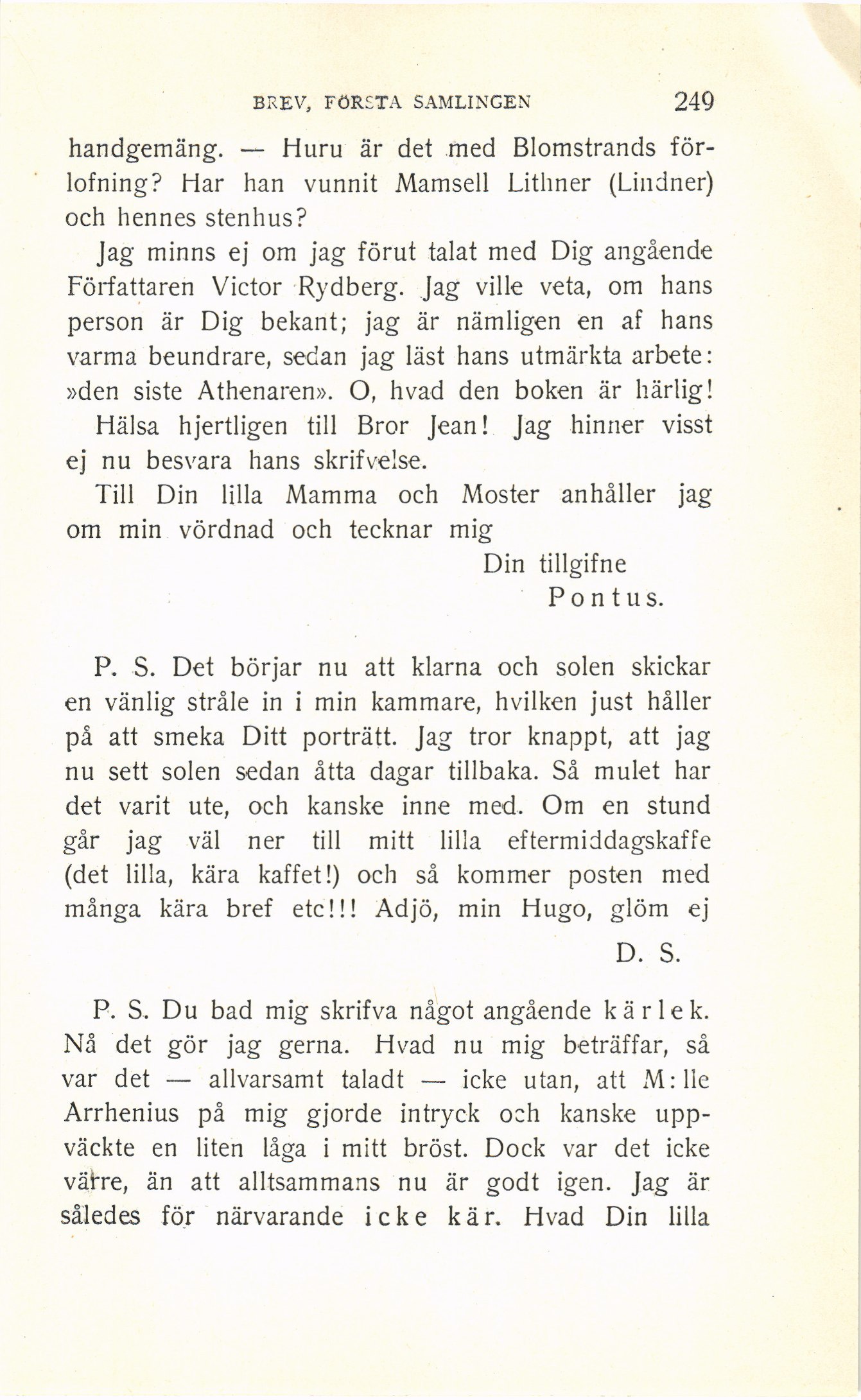 BREV, FÖRSTA SAMLINGEN 249

handgemäng. — Huru är det med Blomstrands förlofning? Har han vunnit Mamsell Lithner (Lindner) och hennes stenhus?

Jag minns ej om jag förut talat med Dig angående Författaren Victor Rydberg. Jag ville veta, om hans person är Dig bekant; jag är nämligen en af hans varma beundrare, sedan jag läst hans utmärkta arbete: »den siste Athenaren». O, hvad den boken är härlig!

Hälsa hjertligen till Bror Jean! Jag hinner visst ej nu besvara hans skrifvelse.

Till Din lilla Mamma och Moster anhåller jag om min vördnad och tecknar mig

Din tillgifne
Pontus.

P. S. Det börjar nu att klarna och solen skickar en vänlig stråle in i min kammare, hvilken just håller på att smeka Ditt porträtt. Jag tror knappt, att jag nu sett solen sedan åtta dagar tillbaka. Så mulet har det varit ute, och kanske inne med. Om en stund går jag väl ner till mitt lilla eftermiddagskaffe (det lilla, kära kaffet!) och så kommer posten med många kära bref etc!!! Adjö, min Hugo, glöm ej

D. S.

P. S. Du bad mig skrifva något angående kärlek. Nå det gör jag gerna. Hvad nu mig beträffar, så var det — allvarsamt taladt — icke utan, att M:lle Arrhenius på mig gjorde intryck och kanske uppväckte en liten låga i mitt bröst. Dock var det icke värre, än att alltsammans nu är godt igen. Jag är således för närvarande icke kär. Hvad Din lilla